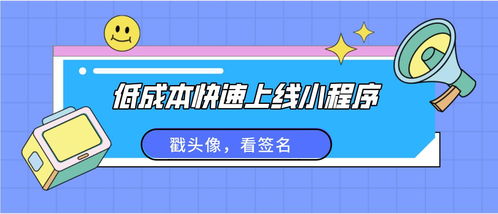 低成本快速上线小程序

戳头像，看签名